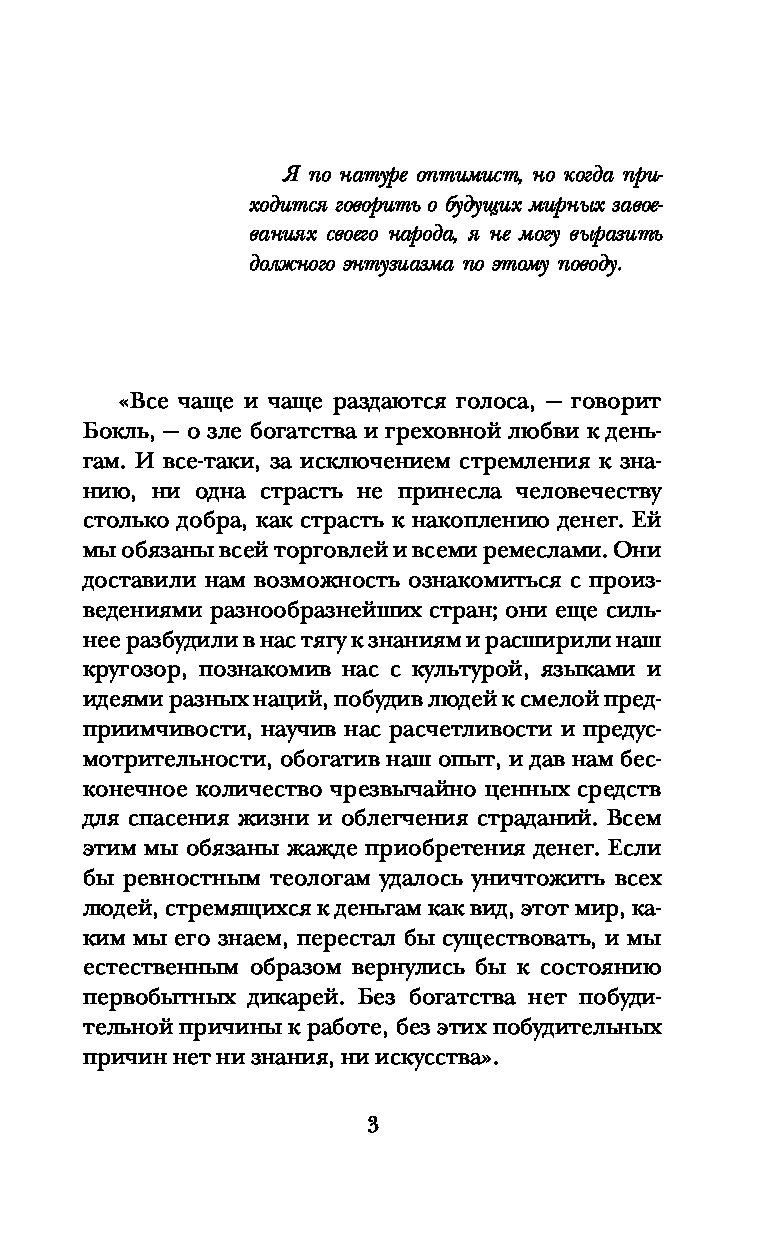 Я по натуре оптимист, но когда приходится говорить о будущих мирных завоеваниях своего народа, я не могу выразить должного энтузиазма по этому поводу.

«Все чаще и чаще раздаются голоса, — говорит Бокль, — о зле богатства и греховной любви к деньгам. И все-таки, за исключением стремления к знанию, ни одна страсть не принесла человечеству столько добра, как страсть к накоплению денег. Ей мы обязаны всей торговлей и всеми ремеслами. Они доставили нам возможность ознакомиться с произведениями разнообразнейших стран; они еще сильнее разбудили в нас тягу к знаниям и расширили наш кругозор, познакомив нас с культурой, языками и идеями разных наций, побудив людей к смелой предприимчивости, научив нас расчетливости и предусмотрительности, обогатив наш опыт, и дав нам бесконечное количество чрезвычайно ценных средств для спасения жизни и облегчения страданий. Всем этим мы обязаны жажде приобретения денег. Если бы ревностным теологам удалось уничтожить всех людей, стремящихся к деньгам как вид, этот мир, каким мы его знаем, перестал бы существовать, и мы естественным образом вернулись бы к состоянию первобытных дикарей. Без богатства нет побудительной причины к работе, без этих побудительных причин нет ни знания, ни искусства».

3